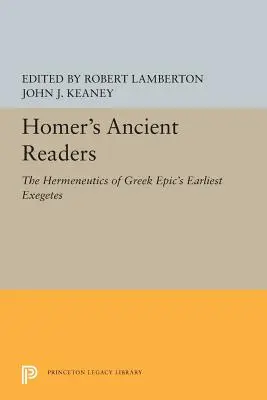 EDITED BY ROBERT LAMBERTON
JOHN J. KEANEY

Homer's Ancient Readers

The Hermeneutics of Greek Epic's Earliest Exegetes

PRINCETON LEGACY LIBRARY